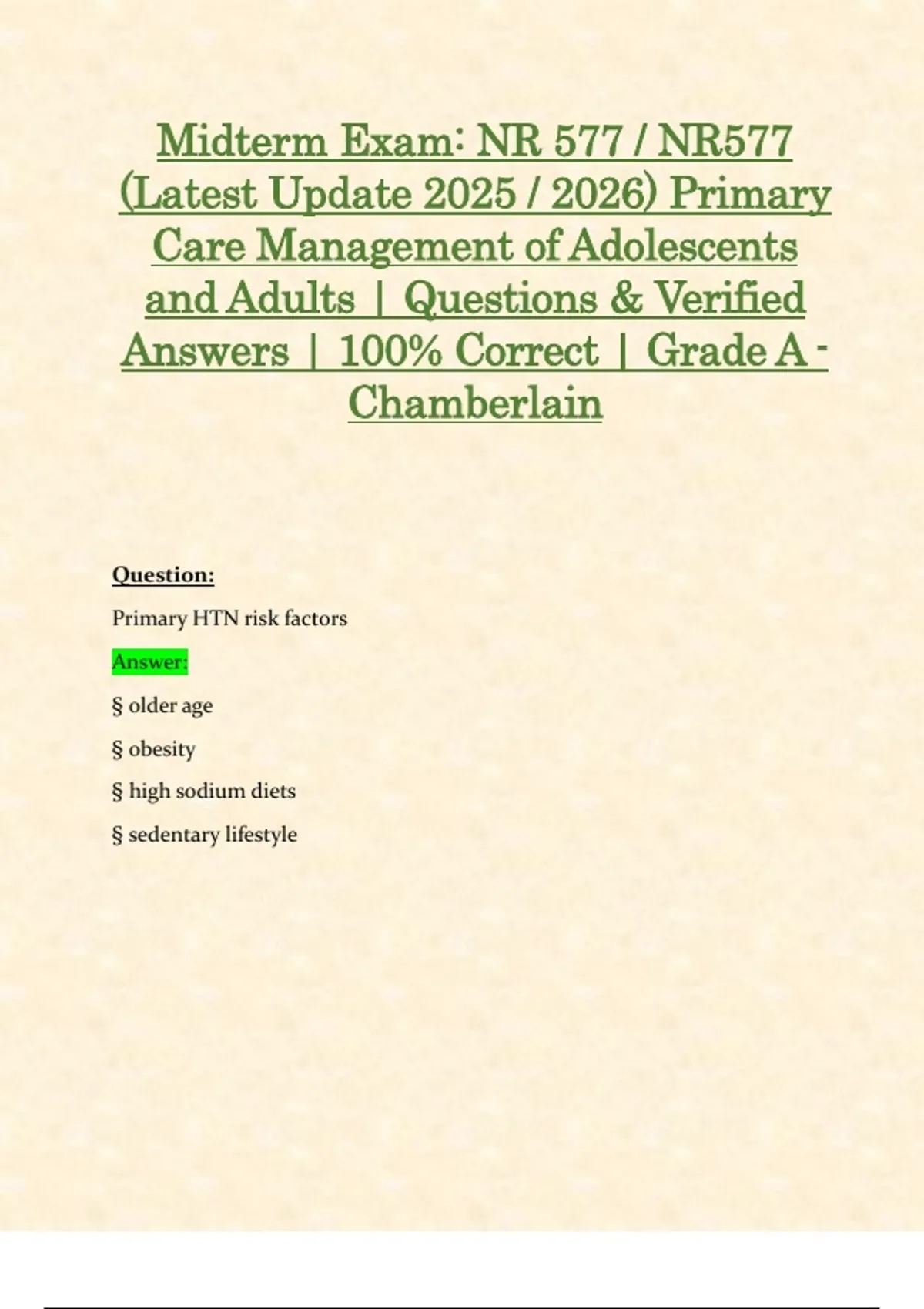 Midterm Exam: NR 577 / NR577 (Latest Update 2025 / 2026) Primary Care Management of Adolescents and Adults | Questions & Verified Answers | 100% Correct | Grade A - Chamberlain

Question:

Primary HTN risk factors

Answer:

§ older age

§ obesity

§ high sodium diets

§ sedentary lifestyle